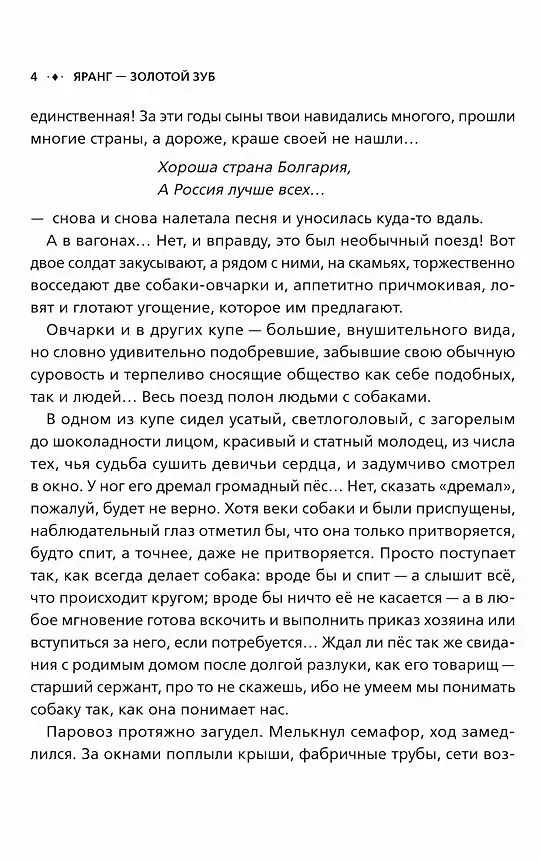 4 ·◆· ЯРАНГ — ЗОЛОТОЙ ЗУБ

единственная! За эти годы сыны твои навидались многого, прошли многие страны, а дороже, краше своей не нашли…

Хороша страна Болгария,
А Россия лучше всех…

— снова и снова налетала песня и уносилась куда-то вдаль.

А в вагонах… Нет, и вправду, это был необычный поезд! Вот двое солдат закусывают, а рядом с ними, на скамьях, торжественно восседают две собаки-овчарки и, аппетитно причмокивая, ловят и глотают угощение, которое им предлагают.

Овчарки и в других купе — большие, внушительного вида, но словно удивительно подобревшие, забывшие свою обычную суровость и терпеливо сносящие общество как себе подобных, так и людей… Весь поезд полон людьми с собаками.

В одном из купе сидел усатый, светлоголовый, с загорелым до шоколадности лицом, красивый и статный молодец, из числа тех, чья судьба сушить девичьи сердца, и задумчиво смотрел в окно. У ног его дремал громадный пёс… Нет, сказать «дремал», пожалуй, будет не верно. Хотя веки собаки и были приспущены, наблюдательный глаз отметил бы, что она только притворяется, будто спит, а точнее, даже не притворяется. Просто поступает так, как всегда делает собака: вроде бы и спит — а слышит всё, что происходит кругом; вроде бы ничто её не касается — а в любое мгновение готова вскочить и выполнить приказ хозяина или вступиться за него, если потребуется… Ждал ли пёс так же свидания с родимым домом после долгой разлуки, как его товарищ — старший сержант, про то не скажешь, ибо не умеем мы понимать собаку так, как она понимает нас.

Паровоз протяжно загудел. Мелькнул семафор, ход замедлился. За окнами поплыли крыши, фабричные трубы, сети воз-